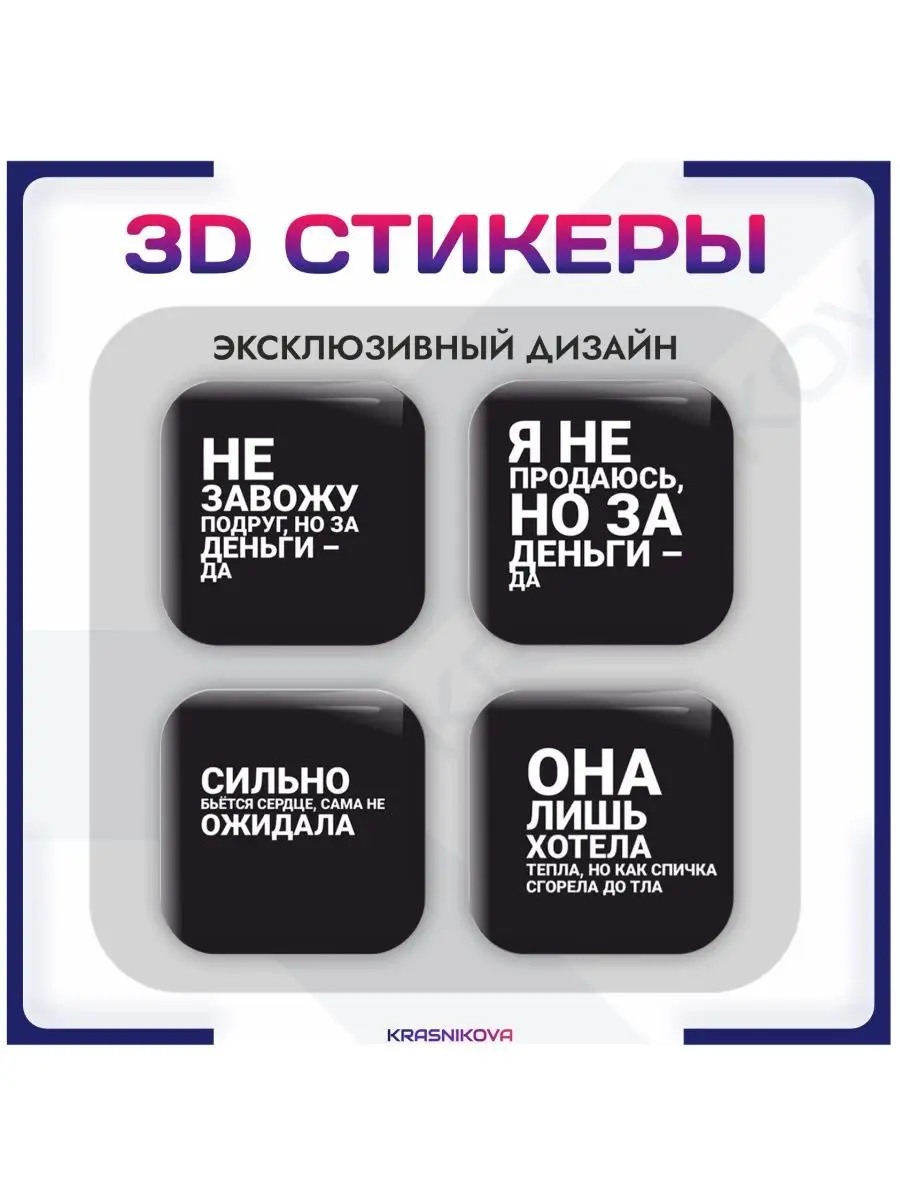 3D СТИКЕРЫ

ЭКСКЛЮЗИВНЫЙ ДИЗАЙН

НЕ ЗАВОЖУ ПОДРУГ, НО ЗА ДЕНЬГИ – ДА

Я НЕ ПРОДАЮСЬ, НО ЗА ДЕНЬГИ – ДА

СИЛЬНО БЬЁТСЯ СЕРДЦЕ, САМА НЕ ОЖИДАЛА

ОНА ЛИШЬ ХОТЕЛА ТЕПЛА, НО КАК СПИЧКА СГОРЕЛА ДО ТЛА

KRASNIKOVA